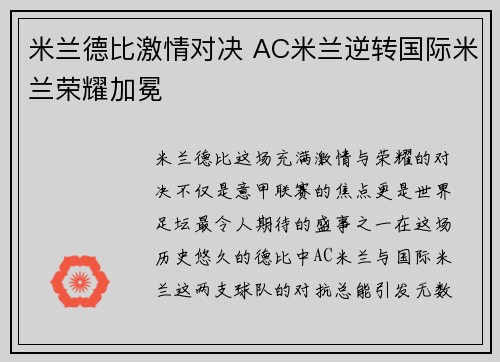 米兰德比激情对决 AC米兰逆转国际米兰荣耀加冕

米兰德比这场充满激情与荣耀的对决不仅是意甲联赛的焦点更是世界足坛最令人期待的盛事之一在这场历史悠久的德比中AC米兰与国际米兰这两支球队的对抗总能引发无数